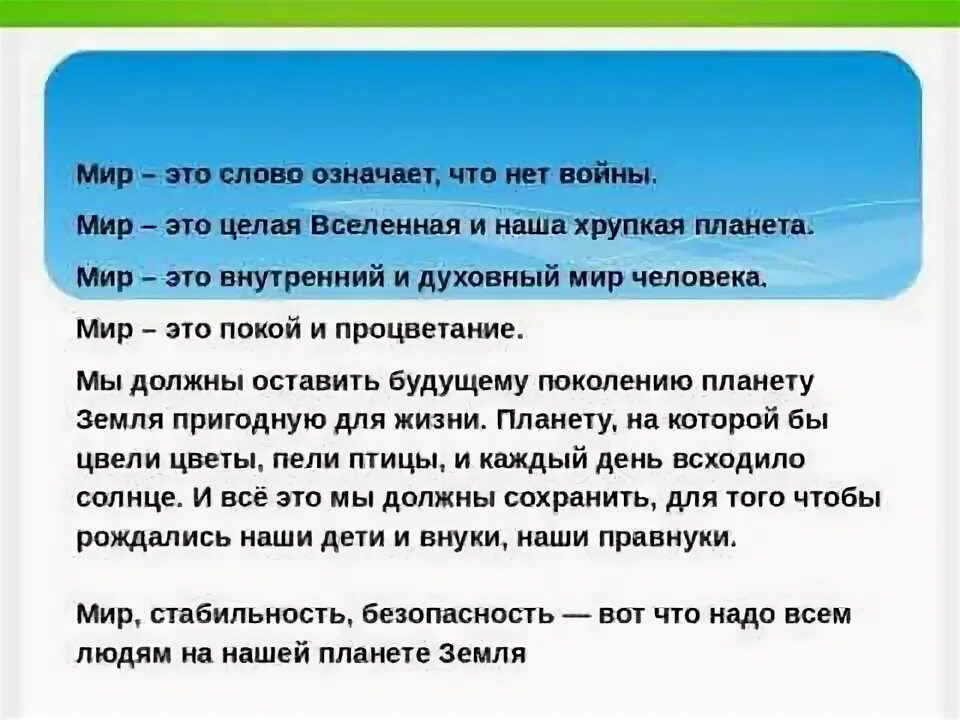 Мир – это слово означает, что нет войны.

Мир – это целая Вселенная и наша хрупкая планета.

Мир – это внутренний и духовный мир человека.

Мир – это покой и процветание.

Мы должны оставить будущему поколению планету Земля пригодную для жизни. Планету, на которой бы цвели цветы, пели птицы, и каждый день всходило солнце. И всё это мы должны сохранить, для того чтобы рождались наши дети и внуки, наши правнуки.

Мир, стабильность, безопасность — вот что надо всем людям на нашей планете Земля